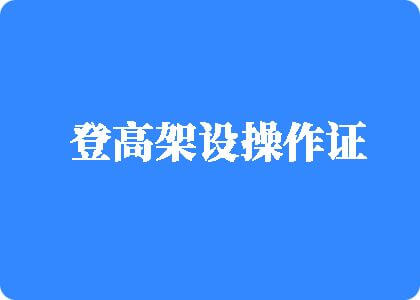 登高架设操作证